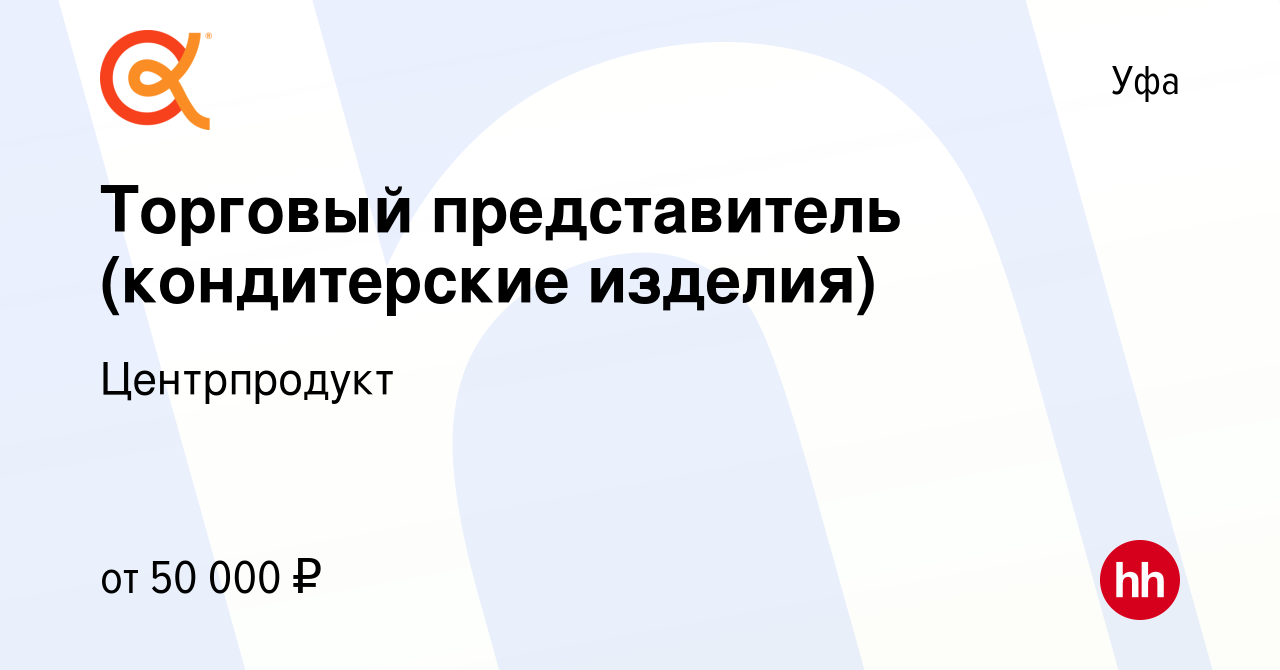 Уфа

Торговый представитель (кондитерские изделия)

Центрпродукт

от 50 000 ₽

hh